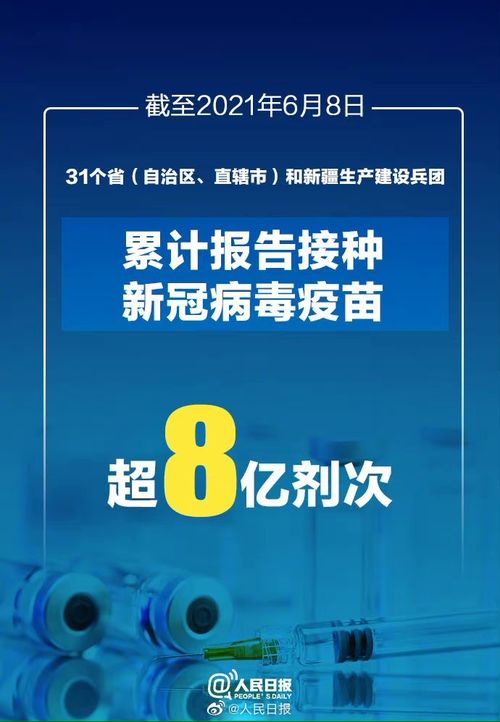 截至2021年6月8日

31个省（自治区、直辖市）和新疆生产建设兵团

累计报告接种
新冠病毒疫苗

超8亿剂次

人民日报
PEOPLE'S DAILY
@人民日报